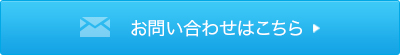 お問い合わせはこちら